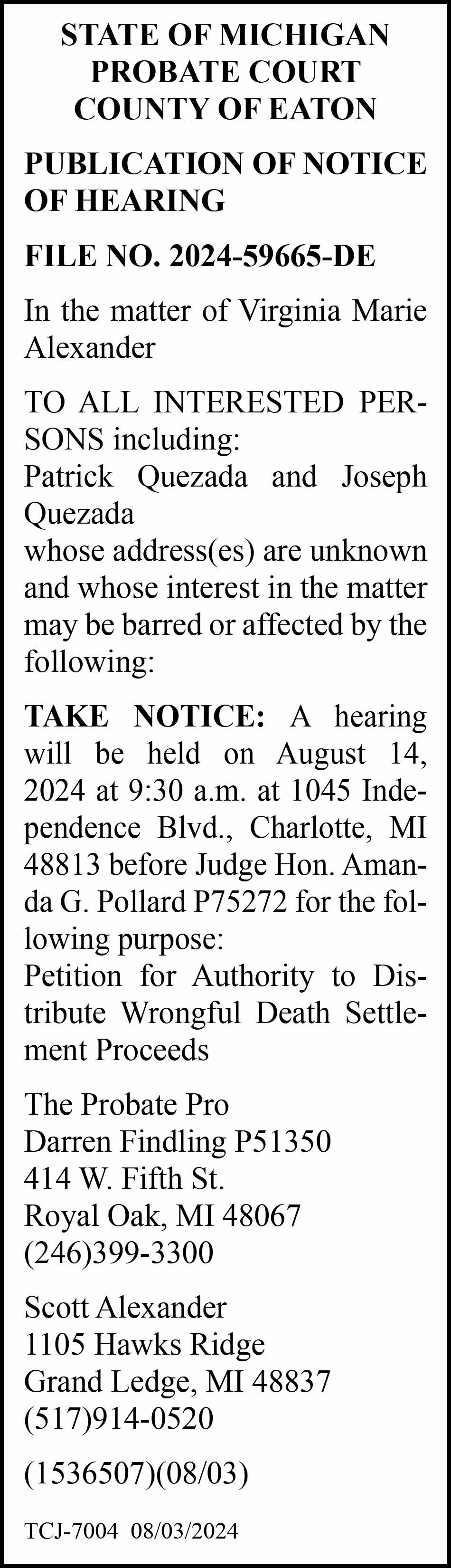 STATE OF MICHIGAN
PROBATE COURT
COUNTY OF EATON

PUBLICATION OF NOTICE OF HEARING

FILE NO. 2024-59665-DE

In the matter of Virginia Marie Alexander

TO ALL INTERESTED PERSONS including:
Patrick Quezada and Joseph Quezada
whose address(es) are unknown and whose interest in the matter may be barred or affected by the following:

TAKE NOTICE: A hearing will be held on August 14, 2024 at 9:30 a.m. at 1045 Independence Blvd., Charlotte, MI 48813 before Judge Hon. Amanda G. Pollard P75272 for the following purpose:
Petition for Authority to Distribute Wrongful Death Settlement Proceeds

The Probate Pro
Darren Findling P51350
414 W. Fifth St.
Royal Oak, MI 48067
(246)399-3300

Scott Alexander
1105 Hawks Ridge
Grand Ledge, MI 48837
(517)914-0520

(1536507)(08/03)

TCJ-7004 08/03/2024